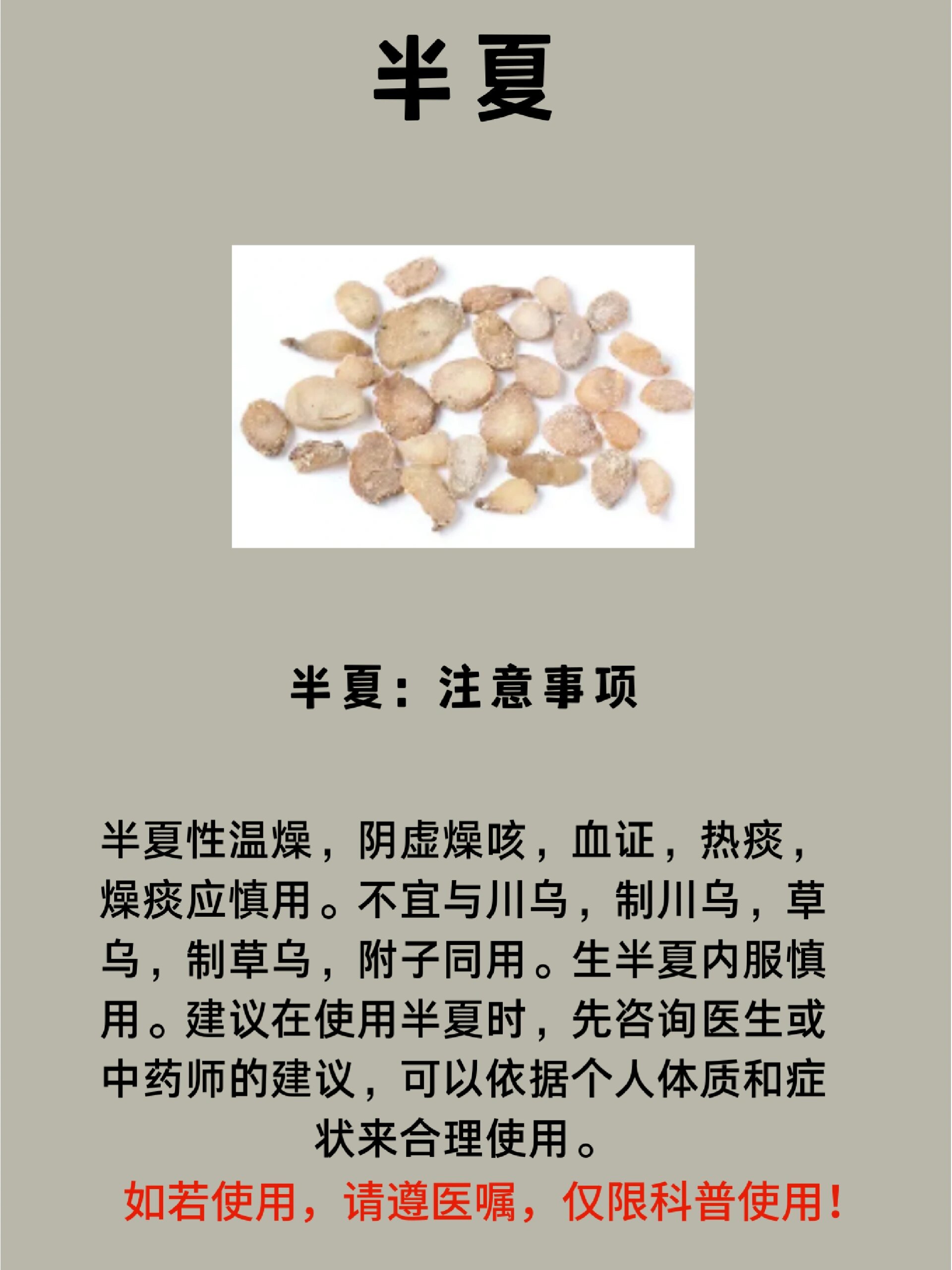 半夏

半夏：注意事项

半夏性温燥，阴虚燥咳，血证，热痰，燥痰应慎用。不宜与川乌，制川乌，草乌，制草乌，附子同用。生半夏内服慎用。建议在使用半夏时，先咨询医生或中药师的建议，可以依据个人体质和症状来合理使用。

如若使用，请遵医嘱，仅限科普使用！